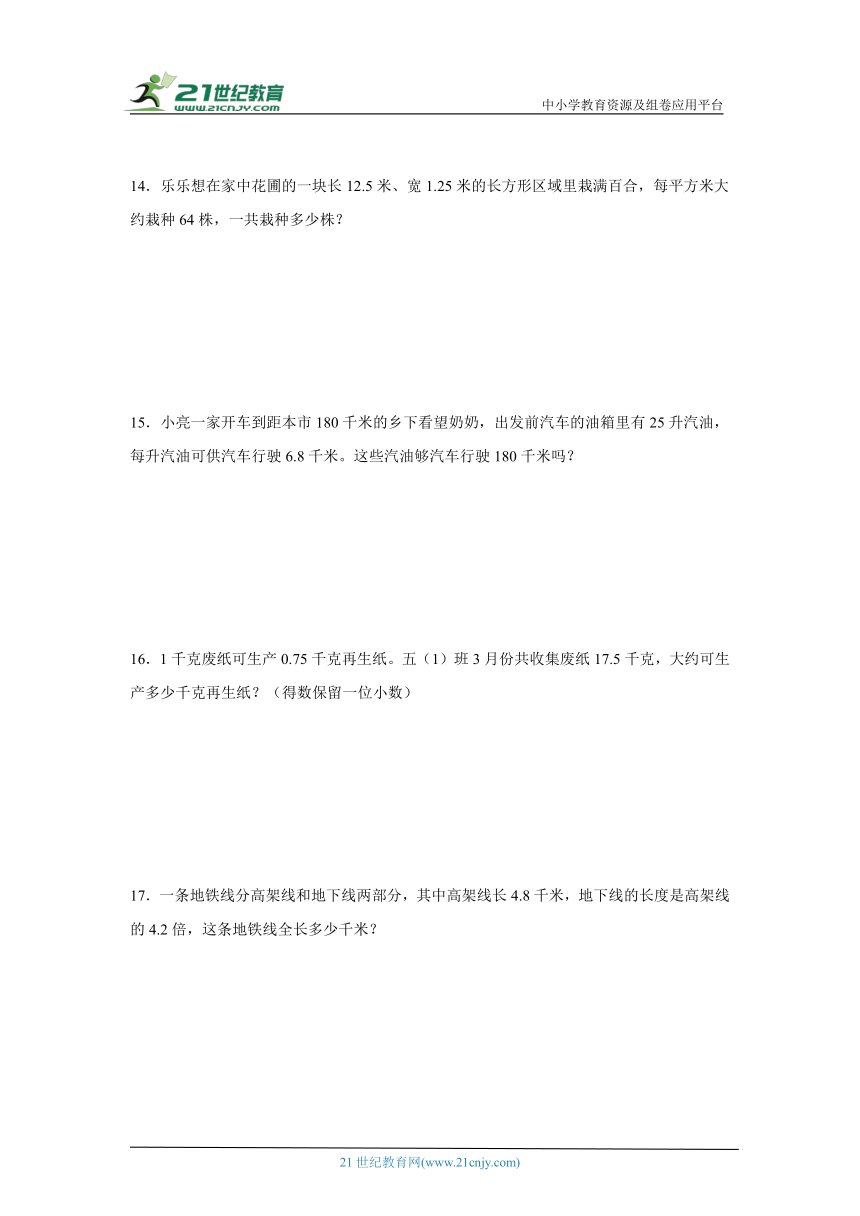 21世纪教育
www.21cnjy.com

中小学教育资源及组卷应用平台

14．乐乐想在家中花圃的一块长 12.5 米、宽 1.25 米的长方形区域里栽满百合，每平方米大约栽种 64 株，一共栽种多少株？

15．小亮一家开车到距本市 180 千米的乡下看望奶奶，出发前汽车的油箱里有 25 升汽油，每升汽油可供汽车行驶 6.8 千米。这些汽油够汽车行驶 180 千米吗？

16．1 千克废纸可生产 0.75 千克再生纸。五（1）班 3 月份共收集废纸 17.5 千克，大约可生产多少千克再生纸？（得数保留一位小数）

17．一条地铁线分高架线和地下线两部分，其中高架线长 4.8 千米，地下线的长度是高架线的 4.2 倍，这条地铁线全长多少千米？

21 世纪教育网(www.21cnjy.com)